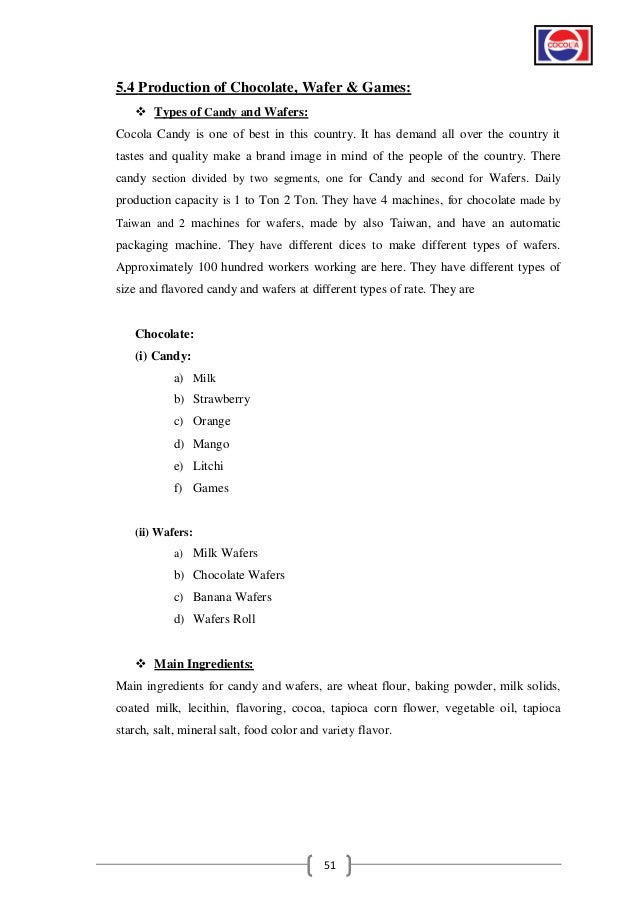 COCOLA

5.4 Production of Chocolate, Wafer & Games:

❖ Types of Candy and Wafers:

Cocola Candy is one of best in this country. It has demand all over the country it tastes and quality make a brand image in mind of the people of the country. There candy section divided by two segments, one for Candy and second for Wafers. Daily production capacity is 1 to Ton 2 Ton. They have 4 machines, for chocolate made by Taiwan and 2 machines for wafers, made by also Taiwan, and have an automatic packaging machine. They have different dices to make different types of wafers. Approximately 100 hundred workers working are here. They have different types of size and flavored candy and wafers at different types of rate. They are

Chocolate:
(i) Candy:
a) Milk
b) Strawberry
c) Orange
d) Mango
e) Litchi
f) Games

(ii) Wafers:
a) Milk Wafers
b) Chocolate Wafers
c) Banana Wafers
d) Wafers Roll

❖ Main Ingredients:

Main ingredients for candy and wafers, are wheat flour, baking powder, milk solids, coated milk, lecithin, flavoring, cocoa, tapioca corn flower, vegetable oil, tapioca starch, salt, mineral salt, food color and variety flavor.

51